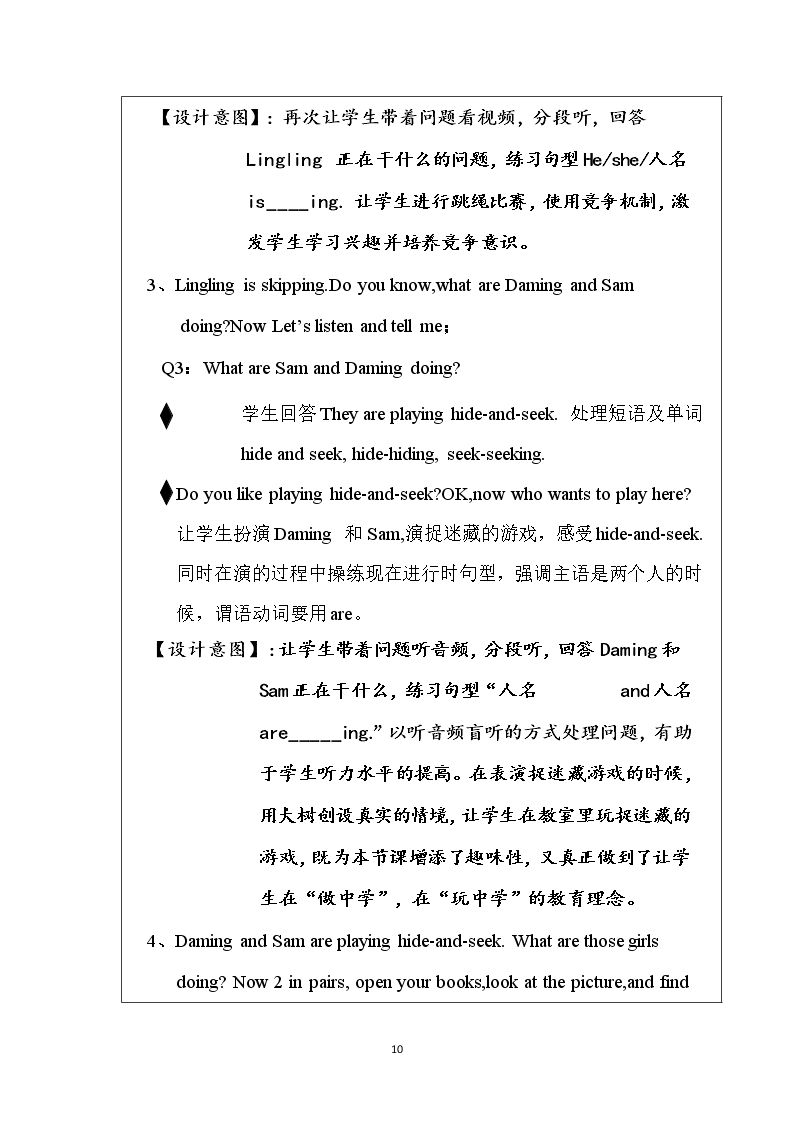 【设计意图】：再次让学生带着问题看视频，分段听，回答Lingling 正在干什么的问题，练习句型He/she/人名is____ing. 让学生进行跳绳比赛，使用竞争机制，激发学生学习兴趣并培养竞争意识。

3、Lingling is skipping.Do you know,what are Daming and Sam doing?Now Let's listen and tell me：

Q3：What are Sam and Daming doing?

♦ 学生回答They are playing hide-and-seek. 处理短语及单词hide and seek, hide-hiding, seek-seeking.

♦ Do you like playing hide-and-seek?OK,now who wants to play here?让学生扮演Daming 和Sam,演捉迷藏的游戏，感受hide-and-seek.同时在演的过程中操练现在进行时句型，强调主语是两个人的时候，谓语动词要用are。

【设计意图】：让学生带着问题听音频，分段听，回答Daming和Sam正在干什么，练习句型“人名 and人名are____ing.”以听音频盲听的方式处理问题，有助于学生听力水平的提高。在表演捉迷藏游戏的时候，用大树创设真实的情境，让学生在教室里玩捉迷藏的游戏，既为本节课增添了趣味性，又真正做到了让学生在“做中学”，在“玩中学”的教育理念。

4、Daming and Sam are playing hide-and-seek. What are those girls doing? Now 2 in pairs, open your books,look at the picture,and find

10